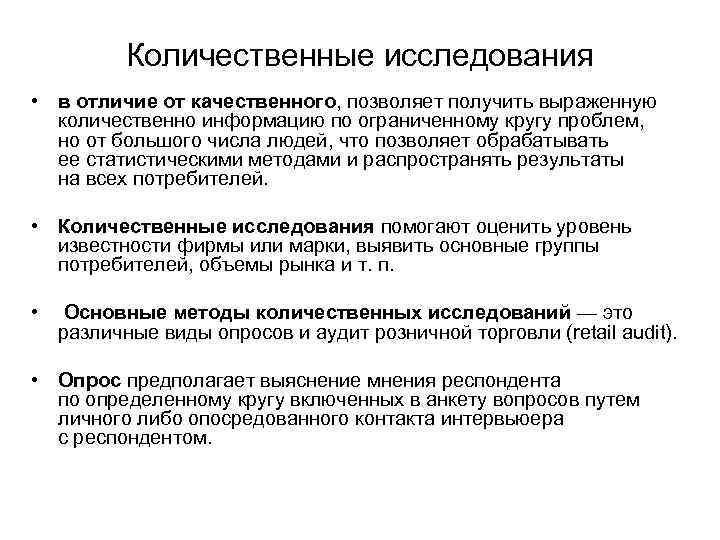 Количественные исследования

• в отличие от качественного, позволяет получить выраженную количественно информацию по ограниченному кругу проблем, но от большого числа людей, что позволяет обрабатывать ее статистическими методами и распространять результаты на всех потребителей.

• Количественные исследования помогают оценить уровень известности фирмы или марки, выявить основные группы потребителей, объемы рынка и т. п.

• Основные методы количественных исследований — это различные виды опросов и аудит розничной торговли (retail audit).

• Опрос предполагает выяснение мнения респондента по определенному кругу включенных в анкету вопросов путем личного либо опосредованного контакта интервьюера с респондентом.